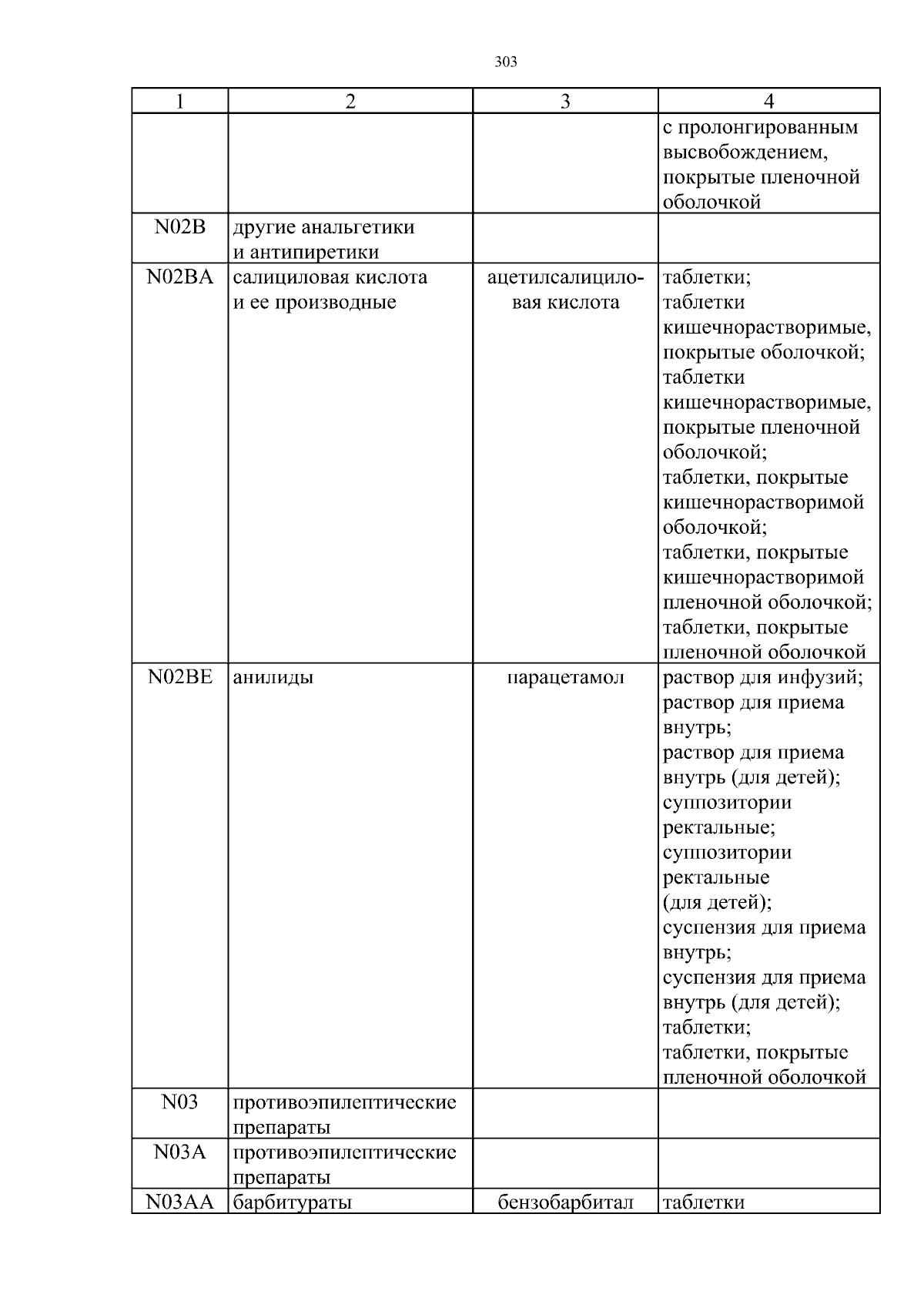 303

| 1 | 2 | 3 | 4 |
|---|---|---|---|
| | | | с пролонгированным высвобождением, покрытые пленочной оболочкой |
| N02B | другие анальгетики и антипиретики | | |
| N02BA | салициловая кислота и ее производные | ацетилсалициловая кислота | таблетки; таблетки кишечнорастворимые, покрытые оболочкой; таблетки кишечнорастворимые, покрытые пленочной оболочкой; таблетки, покрытые кишечнорастворимой оболочкой; таблетки, покрытые кишечнорастворимой пленочной оболочкой; таблетки, покрытые пленочной оболочкой |
| N02BE | анилиды | парацетамол | раствор для инфузий; раствор для приема внутрь; раствор для приема внутрь (для детей); суппозитории ректальные; суппозитории ректальные (для детей); суспензия для приема внутрь; суспензия для приема внутрь (для детей); таблетки; таблетки, покрытые пленочной оболочкой |
| N03 | противоэпилептические препараты | | |
| N03A | противоэпилептические препараты | | |
| N03AA | барбитураты | бензобарбитал | таблетки |